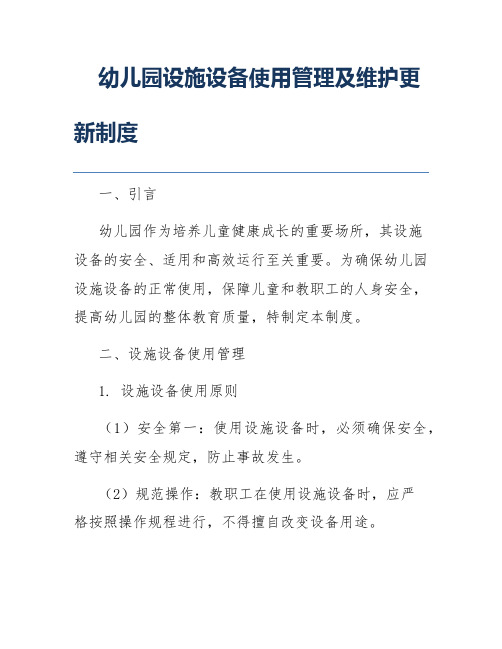 幼儿园设施设备使用管理及维护更新制度

一、引言

幼儿园作为培养儿童健康成长的重要场所，其设施设备的安全、适用和高效运行至关重要。为确保幼儿园设施设备的正常使用，保障儿童和教职工的人身安全，提高幼儿园的整体教育质量，特制定本制度。

二、设施设备使用管理

1. 设施设备使用原则

（1）安全第一：使用设施设备时，必须确保安全，遵守相关安全规定，防止事故发生。

（2）规范操作：教职工在使用设施设备时，应严格按照操作规程进行，不得擅自改变设备用途。